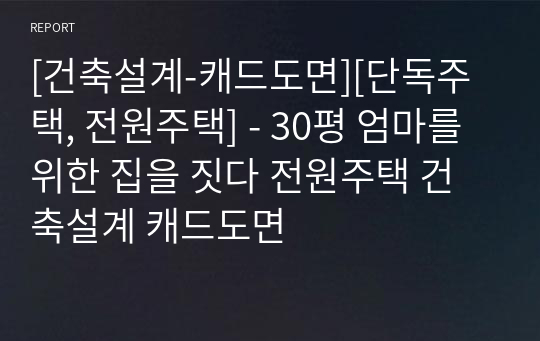 REPORT

[건축설계-캐드도면][단독주택, 전원주택] - 30평 엄마를 위한 집을 짓다 전원주택 건축설계 캐드도면